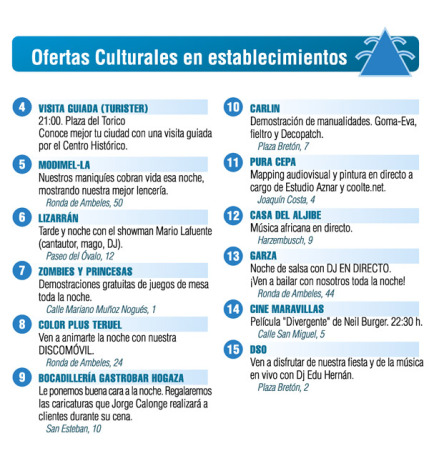 Ofertas Culturales en establecimientos

4 VISITA GUIADA (TURISTER)
21:00. Plaza del Torico
Conoce mejor tu ciudad con una visita guiada por el Centro Histórico.

5 MODIMEL-LA
Nuestros maniquíes cobran vida esa noche, mostrando nuestra mejor lencería.
Ronda de Ambeles, 50

6 LIZARRÁN
Tarde y noche con el showman Mario Lafuente (cantautor, mago, DJ).
Paseo del Óvalo, 12

7 ZOMBIES Y PRINCESAS
Demostraciones gratuitas de juegos de mesa toda la noche.
Calle Mariano Muñoz Nogués, 1

8 COLOR PLUS TERUEL
Ven a animarte la noche con nuestra DISCOMÓVIL.
Ronda de Ambeles, 24

9 BOCADILLERÍA GASTROBAR HOGAZA
Le ponemos buena cara a la noche. Regalaremos las caricaturas que Jorge Calonge realizará a clientes durante su cena.
San Esteban, 10

10 CARLIN
Demostración de manualidades. Goma-Eva, fieltro y Decopatch.
Plaza Bretón, 7

11 PURA CEPA
Mapping audiovisual y pintura en directo a cargo de Estudio Aznar y coolte.net.
Joaquín Costa, 4

12 CASA DEL ALJIBE
Música africana en directo.
Harzembusch, 9

13 GARZA
Noche de salsa con DJ EN DIRECTO.
¡Ven a bailar con nosotros toda la noche!
Ronda de Ambeles, 44

14 CINE MARAVILLAS
Película "Divergente" de Neil Burger. 22:30 h.
Calle San Miguel, 5

15 DSO
Ven a disfrutar de nuestra fiesta y de la música en vivo con Dj Edu Hernán.
Plaza Bretón, 2